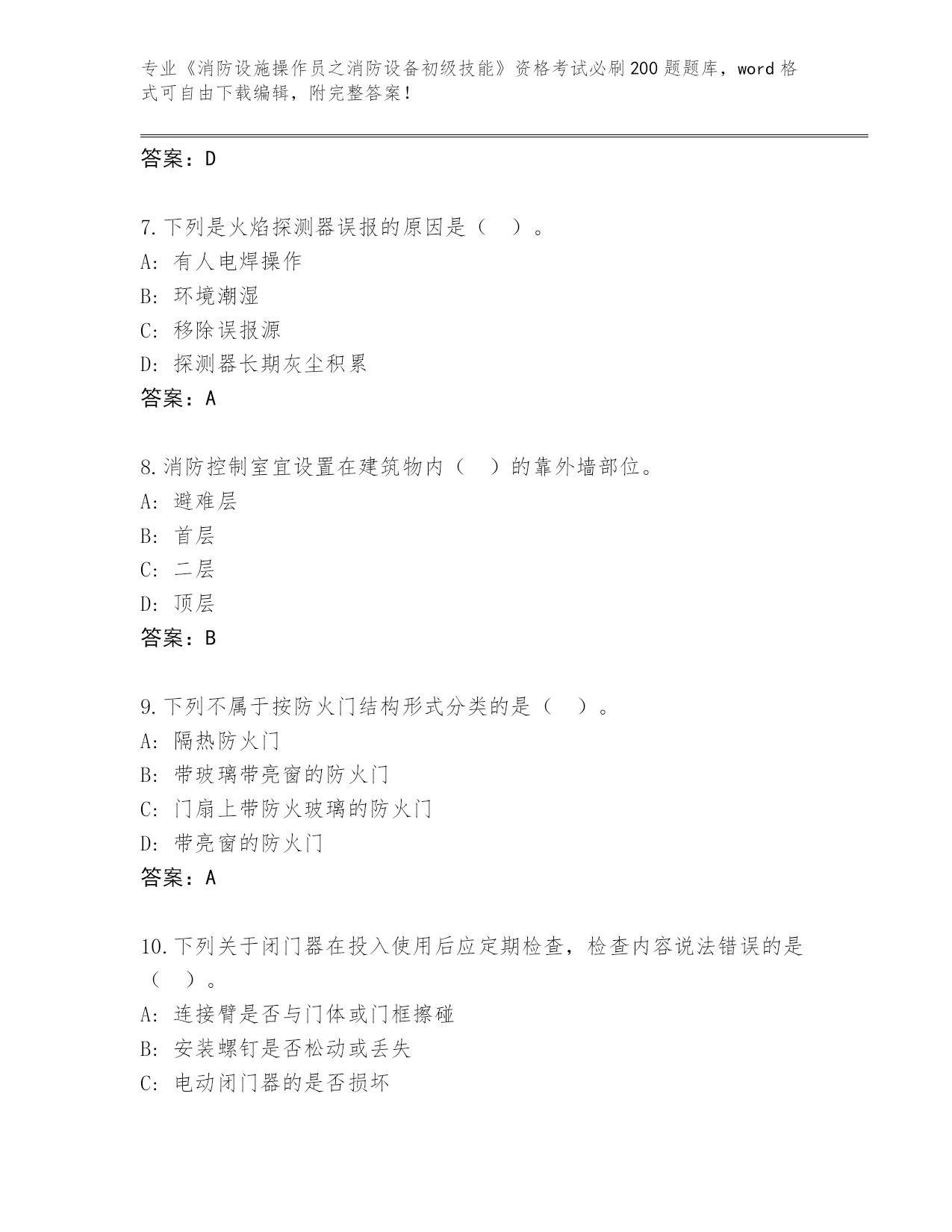 专业《消防设施操作员之消防设备初级技能》资格考试必刷200题题库，word格式可自由下载编辑，附完整答案！

答案：D

7.下列是火焰探测器误报的原因是（　）。
A：有人电焊操作
B：环境潮湿
C：移除误报源
D：探测器长期灰尘积累
答案：A

8.消防控制室宜设置在建筑物内（　）的靠外墙部位。
A：避难层
B：首层
C：二层
D：顶层
答案：B

9.下列不属于按防火门结构形式分类的是（　）。
A：隔热防火门
B：带玻璃带亮窗的防火门
C：门扇上带防火玻璃的防火门
D：带亮窗的防火门
答案：A

10.下列关于闭门器在投入使用后应定期检查，检查内容说法错误的是（　）。
A：连接臂是否与门体或门框擦碰
B：安装螺钉是否松动或丢失
C：电动闭门器的是否损坏